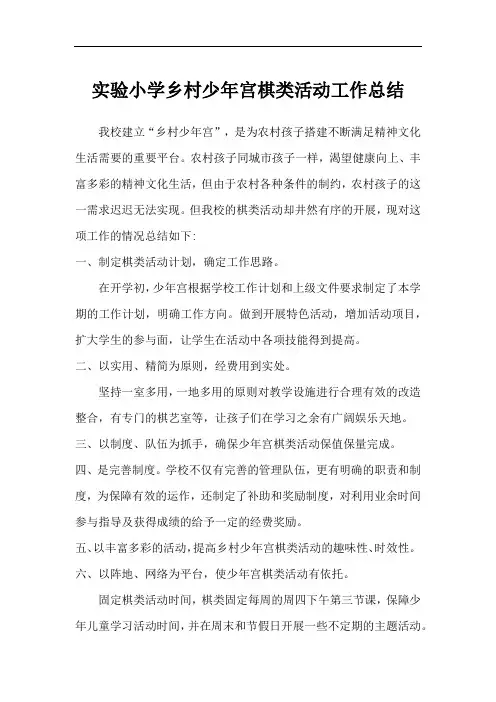 实验小学乡村少年宫棋类活动工作总结

我校建立“乡村少年宫”，是为农村孩子搭建不断满足精神文化生活需要的重要平台。农村孩子同城市孩子一样，渴望健康向上、丰富多彩的精神文化生活，但由于农村各种条件的制约，农村孩子的这一需求迟迟无法实现。但我校的棋类活动却井然有序的开展，现对这项工作的情况总结如下:

一、制定棋类活动计划，确定工作思路。

在开学初，少年宫根据学校工作计划和上级文件要求制定了本学期的工作计划，明确工作方向。做到开展特色活动，增加活动项目，扩大学生的参与面，让学生在活动中各项技能得到提高。

二、以实用、精简为原则，经费用到实处。

坚持一室多用，一地多用的原则对教学设施进行合理有效的改造整合，有专门的棋艺室等，让孩子们在学习之余有广阔娱乐天地。

三、以制度、队伍为抓手，确保少年宫棋类活动保值保量完成。

四、是完善制度。学校不仅有完善的管理队伍，更有明确的职责和制度，为保障有效的运作，还制定了补助和奖励制度，对利用业余时间参与指导及获得成绩的给予一定的经费奖励。

五、以丰富多彩的活动，提高乡村少年宫棋类活动的趣味性、时效性。

六、以阵地、网络为平台，使少年宫棋类活动有依托。

固定棋类活动时间，棋类固定每周的周四下午第三节课，保障少年儿童学习活动时间，并在周末和节假日开展一些不定期的主题活动。